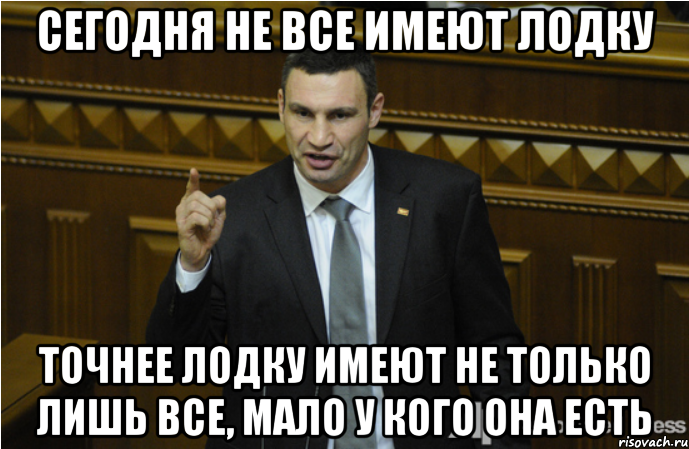 СЕГОДНЯ НЕ ВСЕ ИМЕЮТ ЛОДКУ

ТОЧНЕЕ ЛОДКУ ИМЕЮТ НЕ ТОЛЬКО ЛИШЬ ВСЕ, МАЛО У КОГО ОНА ЕСТЬ

risovach.ru